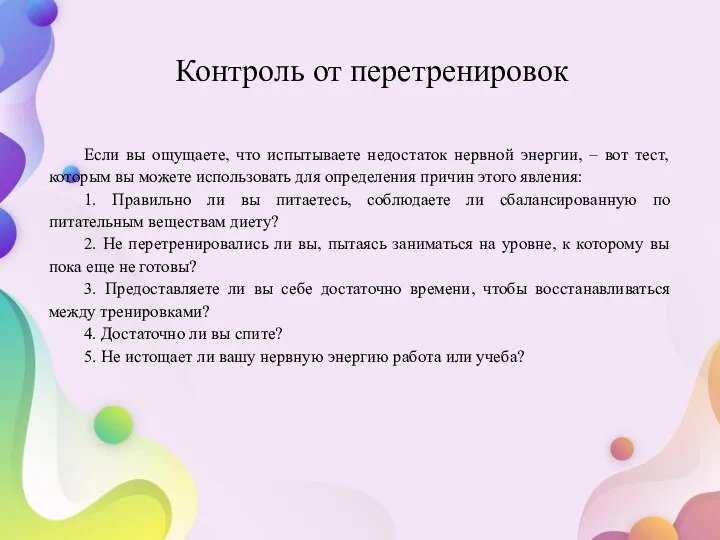 Контроль от перетренировок

Если вы ощущаете, что испытываете недостаток нервной энергии, – вот тест, которым вы можете использовать для определения причин этого явления:

1. Правильно ли вы питаетесь, соблюдаете ли сбалансированную по питательным веществам диету?

2. Не перетренировались ли вы, пытаясь заниматься на уровне, к которому вы пока еще не готовы?

3. Предоставляете ли вы себе достаточно времени, чтобы восстанавливаться между тренировками?

4. Достаточно ли вы спите?

5. Не истощает ли вашу нервную энергию работа или учеба?